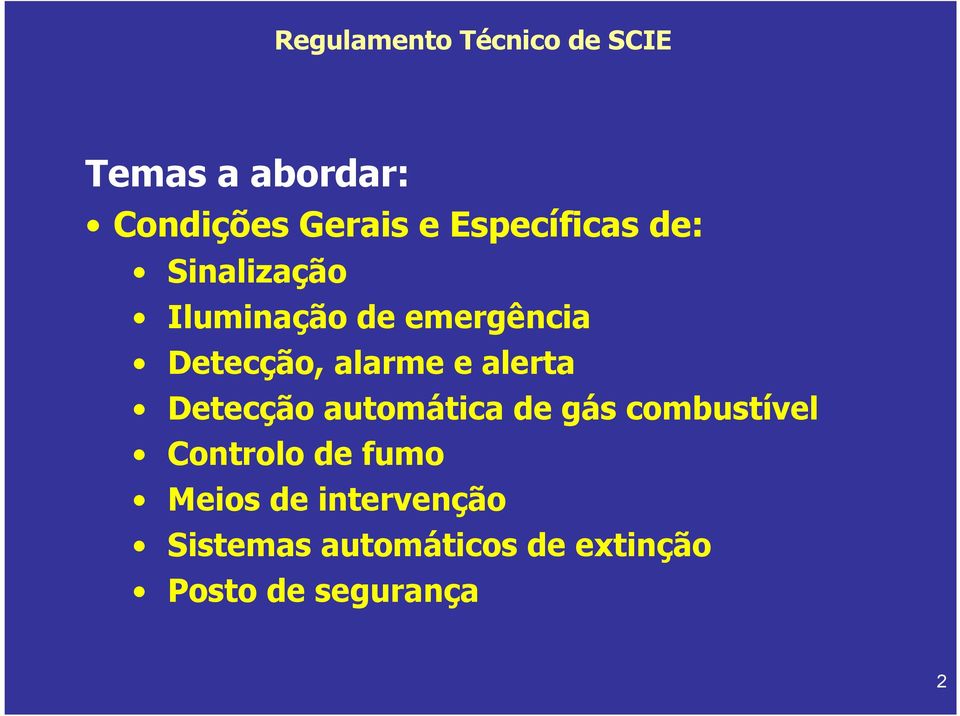 Regulamento Técnico de SCIE

Temas a abordar:

• Condições Gerais e Específicas de:
  • Sinalização
  • Iluminação de emergência
  • Detecção, alarme e alerta
  • Detecção automática de gás combustível
  • Controlo de fumo
  • Meios de intervenção
  • Sistemas automáticos de extinção
  • Posto de segurança

2